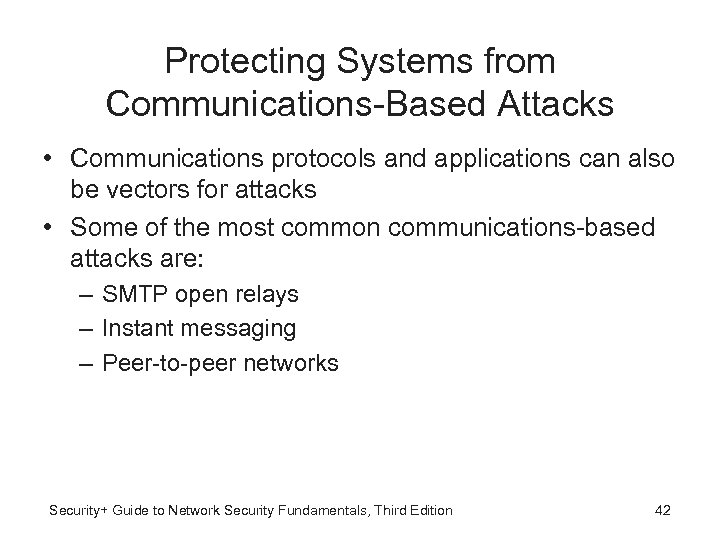 Protecting Systems from Communications-Based Attacks

• Communications protocols and applications can also be vectors for attacks
• Some of the most common communications-based attacks are:
– SMTP open relays
– Instant messaging
– Peer-to-peer networks

Security+ Guide to Network Security Fundamentals, Third Edition

42